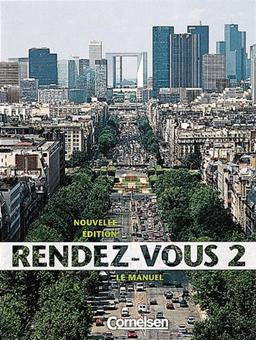 NOUVELLE ÉDITION

RENDEZ-VOUS 2

LE MANUEL

Cornelsen